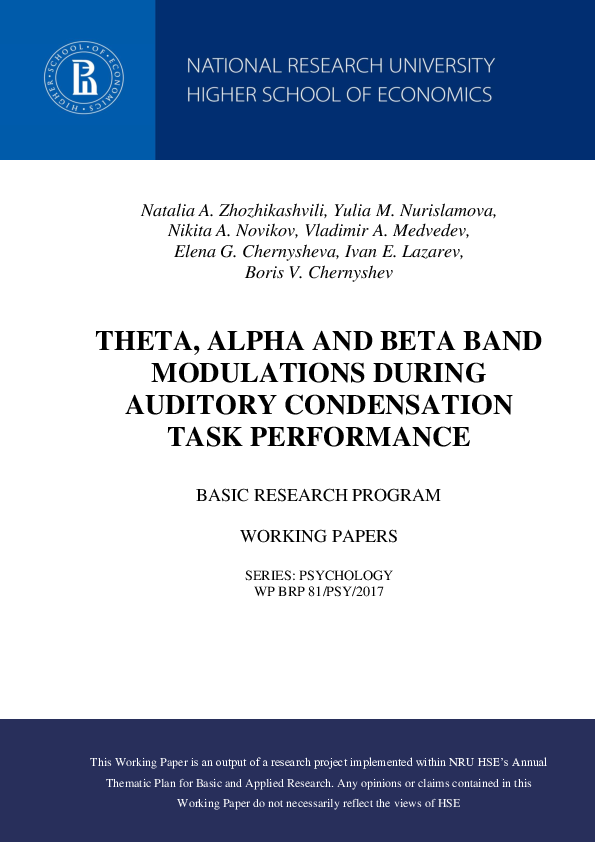 HIGHER SCHOOL OF ECONOMICS

NATIONAL RESEARCH UNIVERSITY
HIGHER SCHOOL OF ECONOMICS

Natalia A. Zhozhikashvili, Yulia M. Nurislamova, Nikita A. Novikov, Vladimir A. Medvedev, Elena G. Chernysheva, Ivan E. Lazarev, Boris V. Chernyshev

THETA, ALPHA AND BETA BAND MODULATIONS DURING AUDITORY CONDENSATION TASK PERFORMANCE

BASIC RESEARCH PROGRAM

WORKING PAPERS

SERIES: PSYCHOLOGY
WP BRP 81/PSY/2017

This Working Paper is an output of a research project implemented within NRU HSE's Annual Thematic Plan for Basic and Applied Research. Any opinions or claims contained in this Working Paper do not necessarily reflect the views of HSE